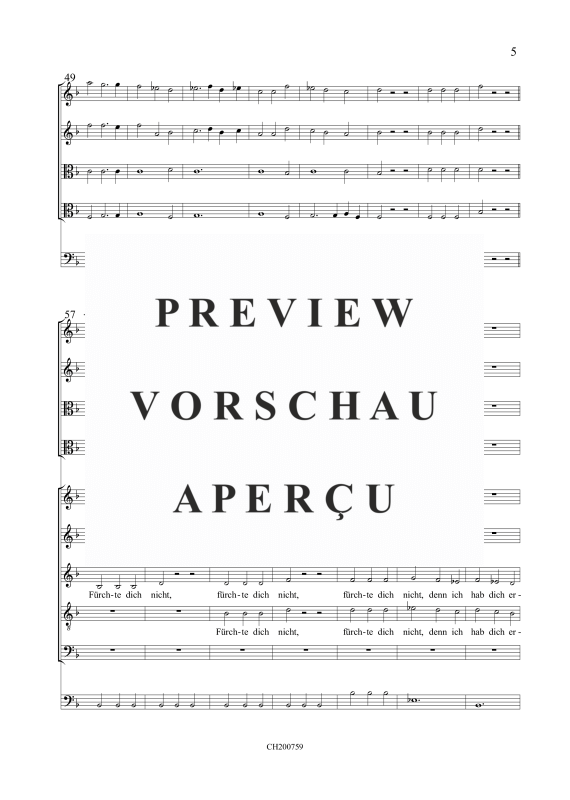 5

49

57

PREVIEW

VORSCHAU

APERÇU

Fürch-te dich nicht, fürch-te dich nicht, fürch-te dich nicht, denn ich hab dich er-

Fürch-te dich nicht, fürch-te dich nicht, denn ich hab dich er-

CH200759